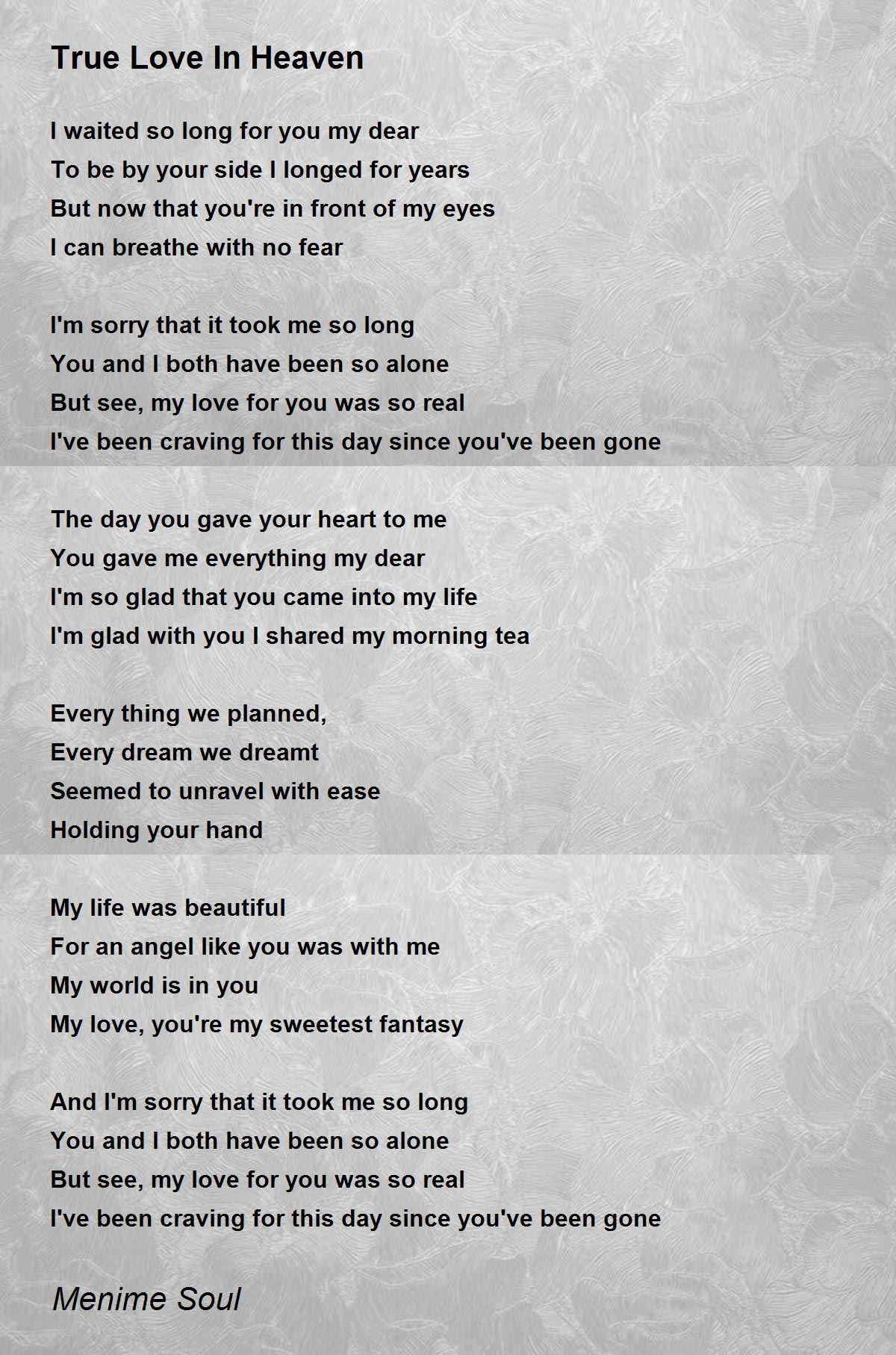 True Love In Heaven

I waited so long for you my dear
To be by your side I longed for years
But now that you're in front of my eyes
I can breathe with no fear

I'm sorry that it took me so long
You and I both have been so alone
But see, my love for you was so real
I've been craving for this day since you've been gone

The day you gave your heart to me
You gave me everything my dear
I'm so glad that you came into my life
I'm glad with you I shared my morning tea

Every thing we planned,
Every dream we dreamt
Seemed to unravel with ease
Holding your hand

My life was beautiful
For an angel like you was with me
My world is in you
My love, you're my sweetest fantasy

And I'm sorry that it took me so long
You and I both have been so alone
But see, my love for you was so real
I've been craving for this day since you've been gone

Menime Soul